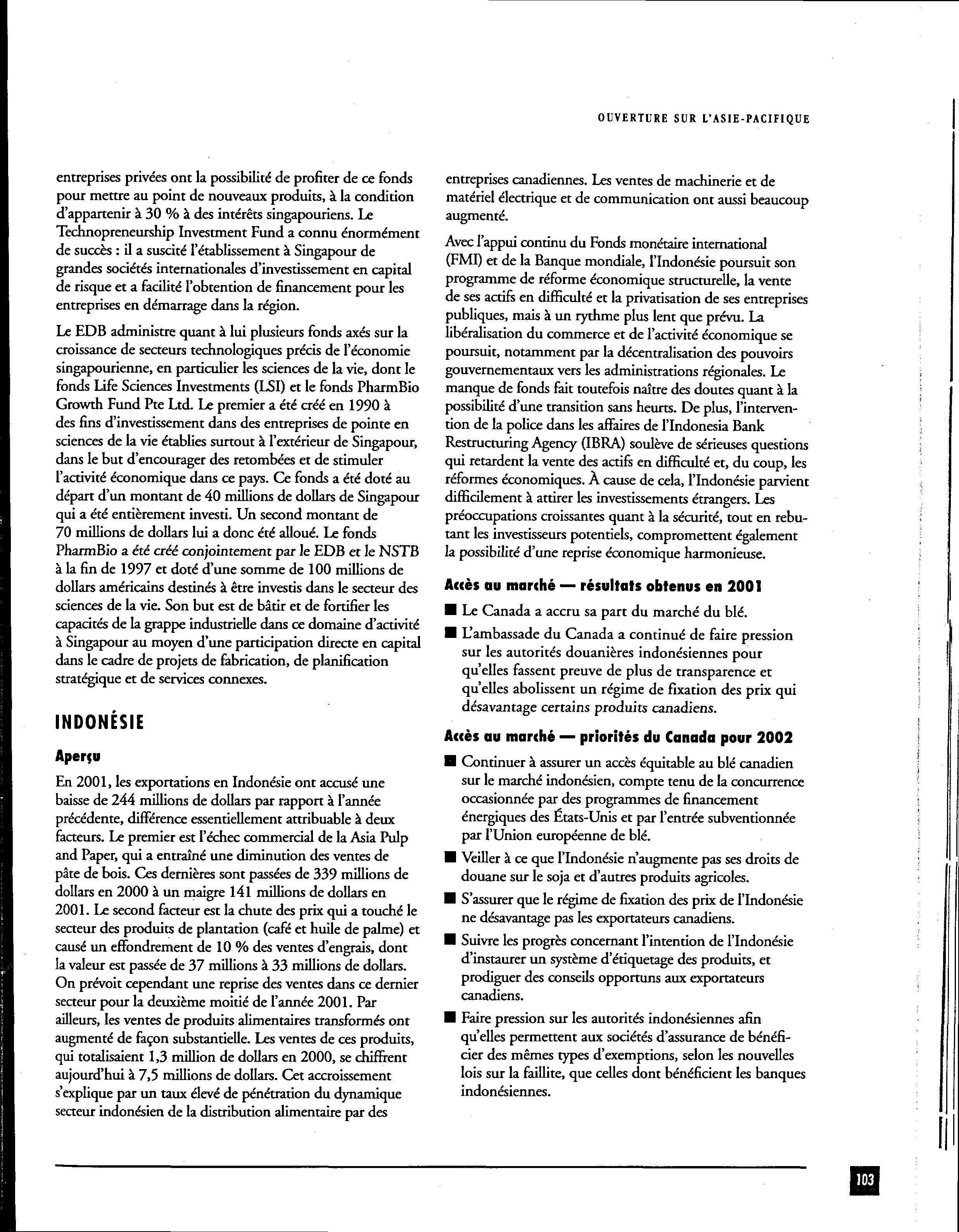 OUVERTURE SUR L'ASIE-PACIFIQUE

entreprises privées ont la possibilité de profiter de ce fonds pour mettre au point de nouveaux produits, à la condition d'appartenir à 30 % à des intérêts singapouriens. Le Technopreneurship Investment Fund a connu énormément de succès : il a suscité l'établissement à Singapour de grandes sociétés internationales d'investissement en capital de risque et a facilité l'obtention de financement pour les entreprises en démarrage dans la région.

Le EDB administre quant à lui plusieurs fonds axés sur la croissance de secteurs technologiques précis de l'économie singapourienne, en particulier les sciences de la vie, dont le fonds Life Sciences Investments (LSI) et le fonds PharmBio Growth Fund Pte Ltd. Le premier a été créé en 1990 à des fins d'investissement dans des entreprises de pointe en sciences de la vie établies surtout à l'extérieur de Singapour, dans le but d'encourager des retombées et de stimuler l'activité économique dans ce pays. Ce fonds a été doté au départ d'un montant de 40 millions de dollars de Singapour qui a été entièrement investi. Un second montant de 70 millions de dollars lui a donc été alloué. Le fonds PharmBio a été créé conjointement par le EDB et le NSTB à la fin de 1997 et doté d'une somme de 100 millions de dollars américains destinés à être investis dans le secteur des sciences de la vie. Son but est de bâtir et de fortifier les capacités de la grappe industrielle dans ce domaine d'activité à Singapour au moyen d'une participation directe en capital dans le cadre de projets de fabrication, de planification stratégique et de services connexes.

INDONÉSIE

Aperçu

En 2001, les exportations en Indonésie ont accusé une baisse de 244 millions de dollars par rapport à l'année précédente, différence essentiellement attribuable à deux facteurs. Le premier est l'échec commercial de la Asia Pulp and Paper, qui a entraîné une diminution des ventes de pâte de bois. Ces dernières sont passées de 339 millions de dollars en 2000 à un maigre 141 millions de dollars en 2001. Le second facteur est la chute des prix qui a touché le secteur des produits de plantation (café et huile de palme) et causé un effondrement de 10 % des ventes d'engrais, dont la valeur est passée de 37 millions à 33 millions de dollars. On prévoit cependant une reprise des ventes dans ce dernier secteur pour la deuxième moitié de l'année 2001. Par ailleurs, les ventes de produits alimentaires transformés ont augmenté de façon substantielle. Les ventes de ces produits, qui totalisaient 1,3 million de dollars en 2000, se chiffrent aujourd'hui à 7,5 millions de dollars. Cet accroissement s'explique par un taux élevé de pénétration du dynamique secteur indonésien de la distribution alimentaire par des entreprises canadiennes. Les ventes de machinerie et de matériel électrique et de communication ont aussi beaucoup augmenté.

Avec l'appui continu du Fonds monétaire international (FMI) et de la Banque mondiale, l'Indonésie poursuit son programme de réforme économique structurelle, la vente de ses actifs en difficulté et la privatisation de ses entreprises publiques, mais à un rythme plus lent que prévu. La libéralisation du commerce et de l'activité économique se poursuit, notamment par la décentralisation des pouvoirs gouvernementaux vers les administrations régionales. Le manque de fonds fait toutefois naître des doutes quant à la possibilité d'une transition sans heurts. De plus, l'intervention de la police dans les affaires de l'Indonesia Bank Restructuring Agency (IBRA) soulève de sérieuses questions qui retardent la vente des actifs en difficulté et, du coup, les réformes économiques. À cause de cela, l'Indonésie parvient difficilement à attirer les investissements étrangers. Les préoccupations croissantes quant à la sécurité, tout en rebutant les investisseurs potentiels, compromettent également la possibilité d'une reprise économique harmonieuse.

Accès au marché — résultats obtenus en 2001

■ Le Canada a accru sa part du marché du blé.

■ L'ambassade du Canada a continué de faire pression sur les autorités douanières indonésiennes pour qu'elles fassent preuve de plus de transparence et qu'elles abolissent un régime de fixation des prix qui désavantage certains produits canadiens.

Accès au marché — priorités du Canada pour 2002

■ Continuer à assurer un accès équitable au blé canadien sur le marché indonésien, compte tenu de la concurrence occasionnée par des programmes de financement énergiques des États-Unis et par l'entrée subventionnée par l'Union européenne de blé.

■ Veiller à ce que l'Indonésie n'augmente pas ses droits de douane sur le soja et d'autres produits agricoles.

■ S'assurer que le régime de fixation des prix de l'Indonésie ne désavantage pas les exportateurs canadiens.

■ Suivre les progrès concernant l'intention de l'Indonésie d'instaurer un système d'étiquetage des produits, et prodiguer des conseils opportuns aux exportateurs canadiens.

■ Faire pression sur les autorités indonésiennes afin qu'elles permettent aux sociétés d'assurance de bénéficier des mêmes types d'exemptions, selon les nouvelles lois sur la faillite, que celles dont bénéficient les banques indonésiennes.

103